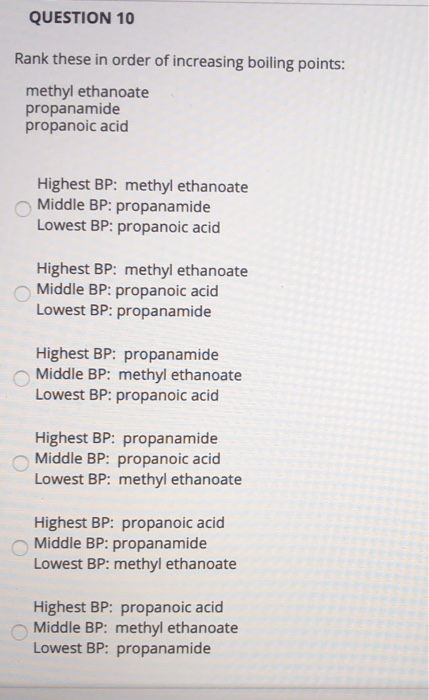 QUESTION 10

Rank these in order of increasing boiling points:

methyl ethanoate
propanamide
propanoic acid

Highest BP: methyl ethanoate
Middle BP: propanamide
Lowest BP: propanoic acid

Highest BP: methyl ethanoate
Middle BP: propanoic acid
Lowest BP: propanamide

Highest BP: propanamide
Middle BP: methyl ethanoate
Lowest BP: propanoic acid

Highest BP: propanamide
Middle BP: propanoic acid
Lowest BP: methyl ethanoate

Highest BP: propanoic acid
Middle BP: propanamide
Lowest BP: methyl ethanoate

Highest BP: propanoic acid
Middle BP: methyl ethanoate
Lowest BP: propanamide